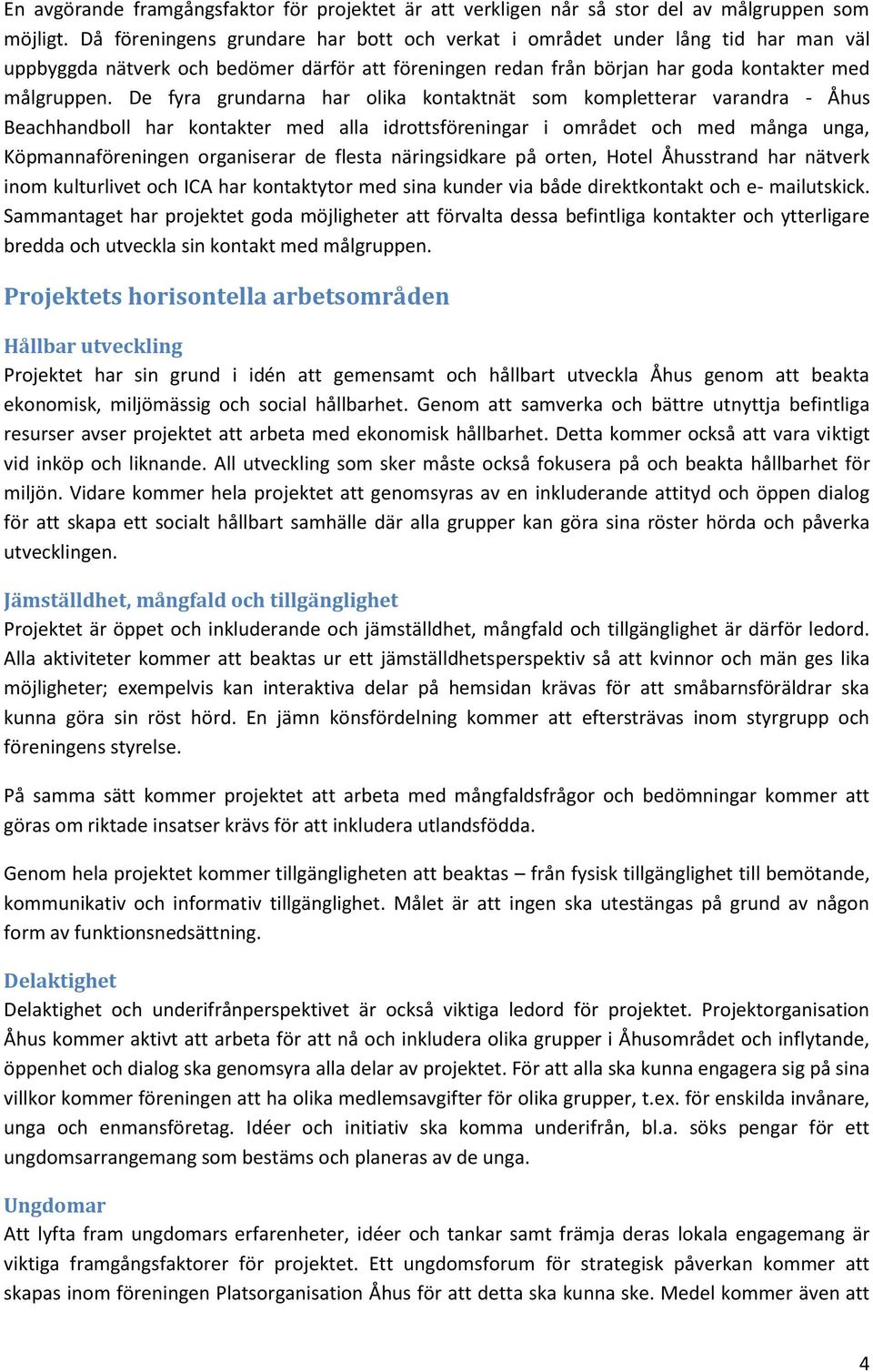 En avgörande framgångsfaktor för projektet är att verkligen når så stor del av målgruppen som möjligt. Då föreningens grundare har bott och verkat i området under lång tid har man väl uppbyggda nätverk och bedömer därför att föreningen redan från början har goda kontakter med målgruppen. De fyra grundarna har olika kontaktnät som kompletterar varandra - Åhus Beachhandboll har kontakter med alla idrottsföreningar i området och med många unga, Köpmannaföreningen organiserar de flesta näringsidkare på orten, Hotel Åhusstrand har nätverk inom kulturlivet och ICA har kontaktytor med sina kunder via både direktkontakt och e- mailutskick. Sammantaget har projektet goda möjligheter att förvalta dessa befintliga kontakter och ytterligare bredda och utveckla sin kontakt med målgruppen.

Projektets horisontella arbetsområden

Hållbar utveckling
Projektet har sin grund i idén att gemensamt och hållbart utveckla Åhus genom att beakta ekonomisk, miljömässig och social hållbarhet. Genom att samverka och bättre utnyttja befintliga resurser avser projektet att arbeta med ekonomisk hållbarhet. Detta kommer också att vara viktigt vid inköp och liknande. All utveckling som sker måste också fokusera på och beakta hållbarhet för miljön. Vidare kommer hela projektet att genomsyras av en inkluderande attityd och öppen dialog för att skapa ett socialt hållbart samhälle där alla grupper kan göra sina röster hörda och påverka utvecklingen.

Jämställdhet, mångfald och tillgänglighet
Projektet är öppet och inkluderande och jämställdhet, mångfald och tillgänglighet är därför ledord. Alla aktiviteter kommer att beaktas ur ett jämställdhetsperspektiv så att kvinnor och män ges lika möjligheter; exempelvis kan interaktiva delar på hemsidan krävas för att småbarnsföräldrar ska kunna göra sin röst hörd. En jämn könsfördelning kommer att eftersträvas inom styrgrupp och föreningens styrelse.

På samma sätt kommer projektet att arbeta med mångfaldsfrågor och bedömningar kommer att göras om riktade insatser krävs för att inkludera utlandsfödda.

Genom hela projektet kommer tillgängligheten att beaktas – från fysisk tillgänglighet till bemötande, kommunikativ och informativ tillgänglighet. Målet är att ingen ska utestängas på grund av någon form av funktionsnedsättning.

Delaktighet
Delaktighet och underifrånperspektivet är också viktiga ledord för projektet. Projektorganisation Åhus kommer aktivt att arbeta för att nå och inkludera olika grupper i Åhusområdet och inflytande, öppenhet och dialog ska genomsyra alla delar av projektet. För att alla ska kunna engagera sig på sina villkor kommer föreningen att ha olika medlemsavgifter för olika grupper, t.ex. för enskilda invånare, unga och enmansföretag. Idéer och initiativ ska komma underifrån, bl.a. söks pengar för ett ungdomsarrangemang som bestäms och planeras av de unga.

Ungdomar
Att lyfta fram ungdomars erfarenheter, idéer och tankar samt främja deras lokala engagemang är viktiga framgångsfaktorer för projektet. Ett ungdomsforum för strategisk påverkan kommer att skapas inom föreningen Platsorganisation Åhus för att detta ska kunna ske. Medel kommer även att

4